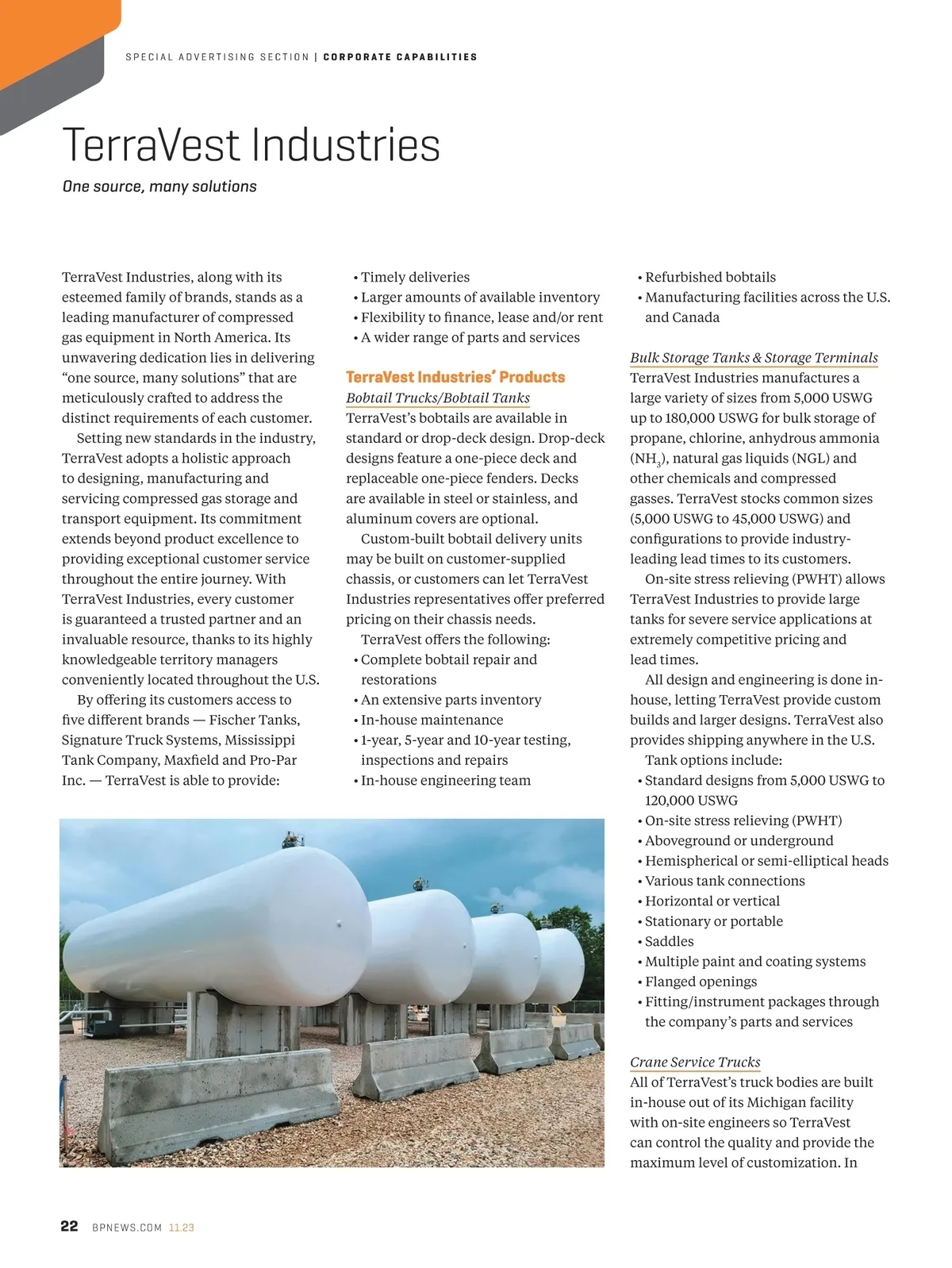 SPECIAL ADVERTISING SECTION | CORPORATE CAPABILITIES

TerraVest Industries

One source, many solutions

TerraVest Industries, along with its esteemed family of brands, stands as a leading manufacturer of compressed gas equipment in North America. Its unwavering dedication lies in delivering “one source, many solutions” that are meticulously crafted to address the distinct requirements of each customer.

Setting new standards in the industry, TerraVest adopts a holistic approach to designing, manufacturing and servicing compressed gas storage and transport equipment. Its commitment extends beyond product excellence to providing exceptional customer service throughout the entire journey. With TerraVest Industries, every customer is guaranteed a trusted partner and an invaluable resource, thanks to its highly knowledgeable territory managers conveniently located throughout the U.S.

By offering its customers access to five different brands — Fischer Tanks, Signature Truck Systems, Mississippi Tank Company, Maxfield and Pro-Par Inc. — TerraVest is able to provide:

• Timely deliveries
• Larger amounts of available inventory
• Flexibility to finance, lease and/or rent
• A wider range of parts and services

TerraVest Industries’ Products

Bobtail Trucks/Bobtail Tanks

TerraVest’s bobtails are available in standard or drop-deck design. Drop-deck designs feature a one-piece deck and replaceable one-piece fenders. Decks are available in steel or stainless, and aluminum covers are optional.

Custom-built bobtail delivery units may be built on customer-supplied chassis, or customers can let TerraVest Industries representatives offer preferred pricing on their chassis needs.

TerraVest offers the following:
• Complete bobtail repair and restorations
• An extensive parts inventory
• In-house maintenance
• 1-year, 5-year and 10-year testing, inspections and repairs
• In-house engineering team
• Refurbished bobtails
• Manufacturing facilities across the U.S. and Canada

Bulk Storage Tanks & Storage Terminals

TerraVest Industries manufactures a large variety of sizes from 5,000 USWG up to 180,000 USWG for bulk storage of propane, chlorine, anhydrous ammonia ($NH_3$), natural gas liquids (NGL) and other chemicals and compressed gasses. TerraVest stocks common sizes (5,000 USWG to 45,000 USWG) and configurations to provide industry-leading lead times to its customers.

On-site stress relieving (PWHT) allows TerraVest Industries to provide large tanks for severe service applications at extremely competitive pricing and lead times.

All design and engineering is done in-house, letting TerraVest provide custom builds and larger designs. TerraVest also provides shipping anywhere in the U.S.

Tank options include:
• Standard designs from 5,000 USWG to 120,000 USWG
• On-site stress relieving (PWHT)
• Aboveground or underground
• Hemispherical or semi-elliptical heads
• Various tank connections
• Horizontal or vertical
• Stationary or portable
• Saddles
• Multiple paint and coating systems
• Flanged openings
• Fitting/instrument packages through the company’s parts and services

Crane Service Trucks

All of TerraVest’s truck bodies are built in-house out of its Michigan facility with on-site engineers so TerraVest can control the quality and provide the maximum level of customization. In

22 BPNEWS.COM 11.23